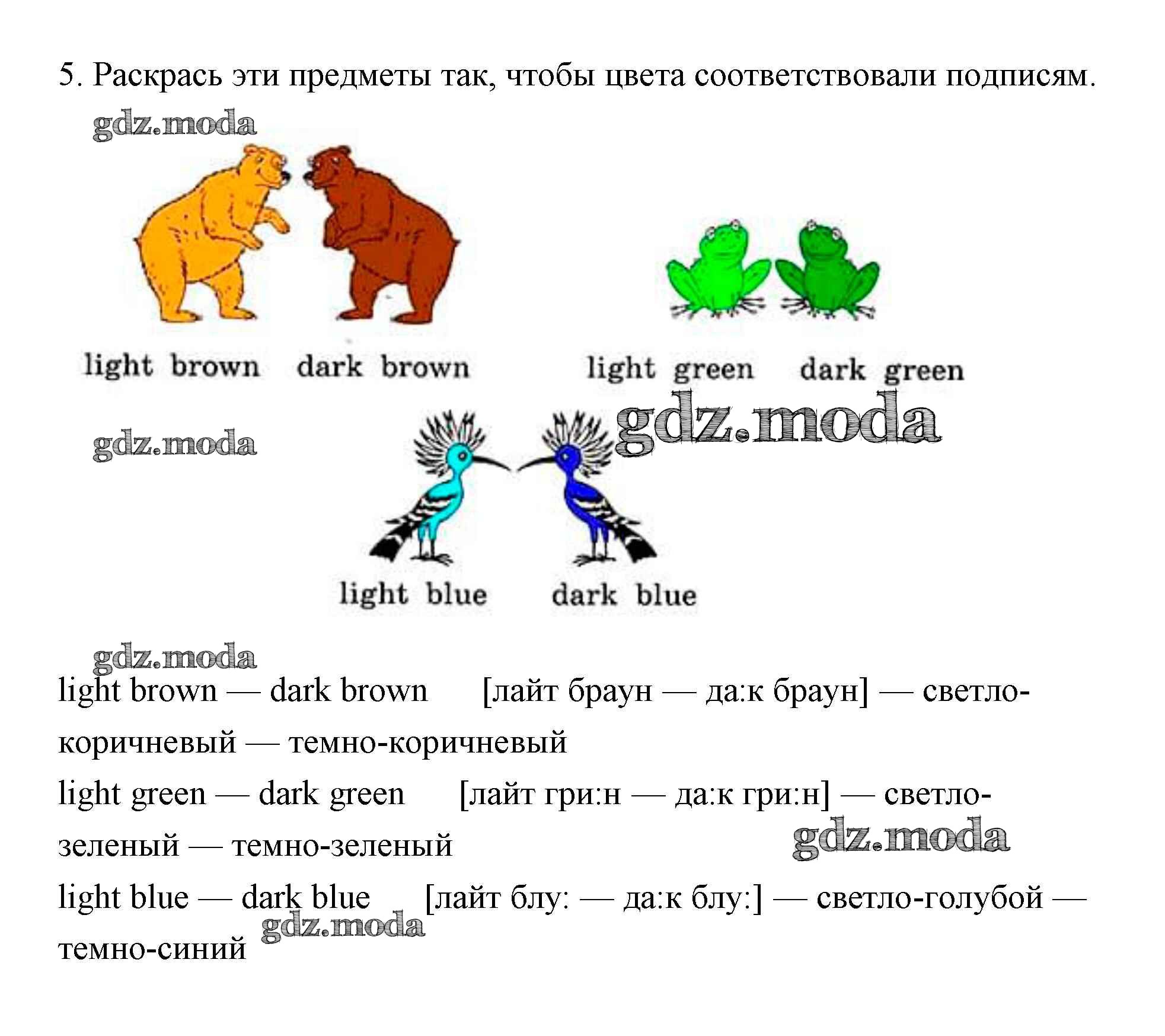 5. Раскрась эти предметы так, чтобы цвета соответствовали подписям.

gdz.moda

light brown dark brown

light green dark green

gdz.moda gdz.moda

light blue dark blue

gdz.moda

light brown — dark brown [лайт браун — да:к браун] — светло-коричневый — темно-коричневый

light green — dark green [лайт гри:н — да:к гри:н] — светло-зеленый — темно-зеленый

gdz.moda

light blue — dark blue [лайт блу: — да:к блу:] — светло-голубой — темно-синий

gdz.moda